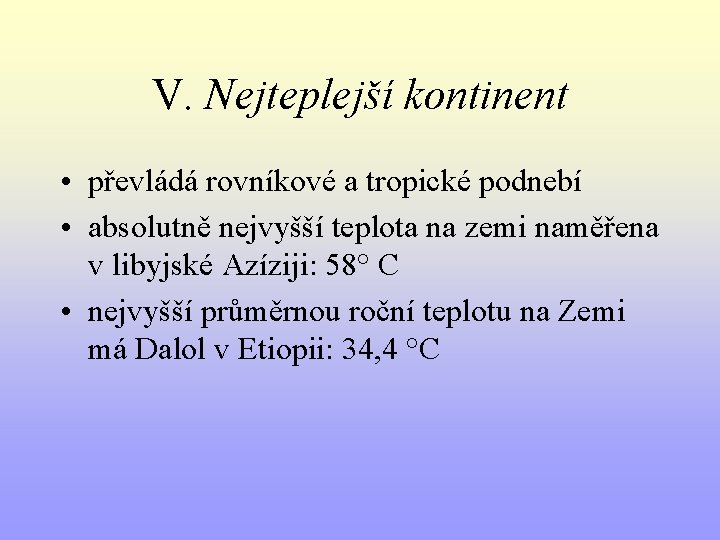 V. Nejteplejší kontinent

• převládá rovníkové a tropické podnebí
• absolutně nejvyšší teplota na zemi naměřena v libyjské Azíziji: 58° C
• nejvyšší průměrnou roční teplotu na Zemi má Dalol v Etiopii: 34,4 °C